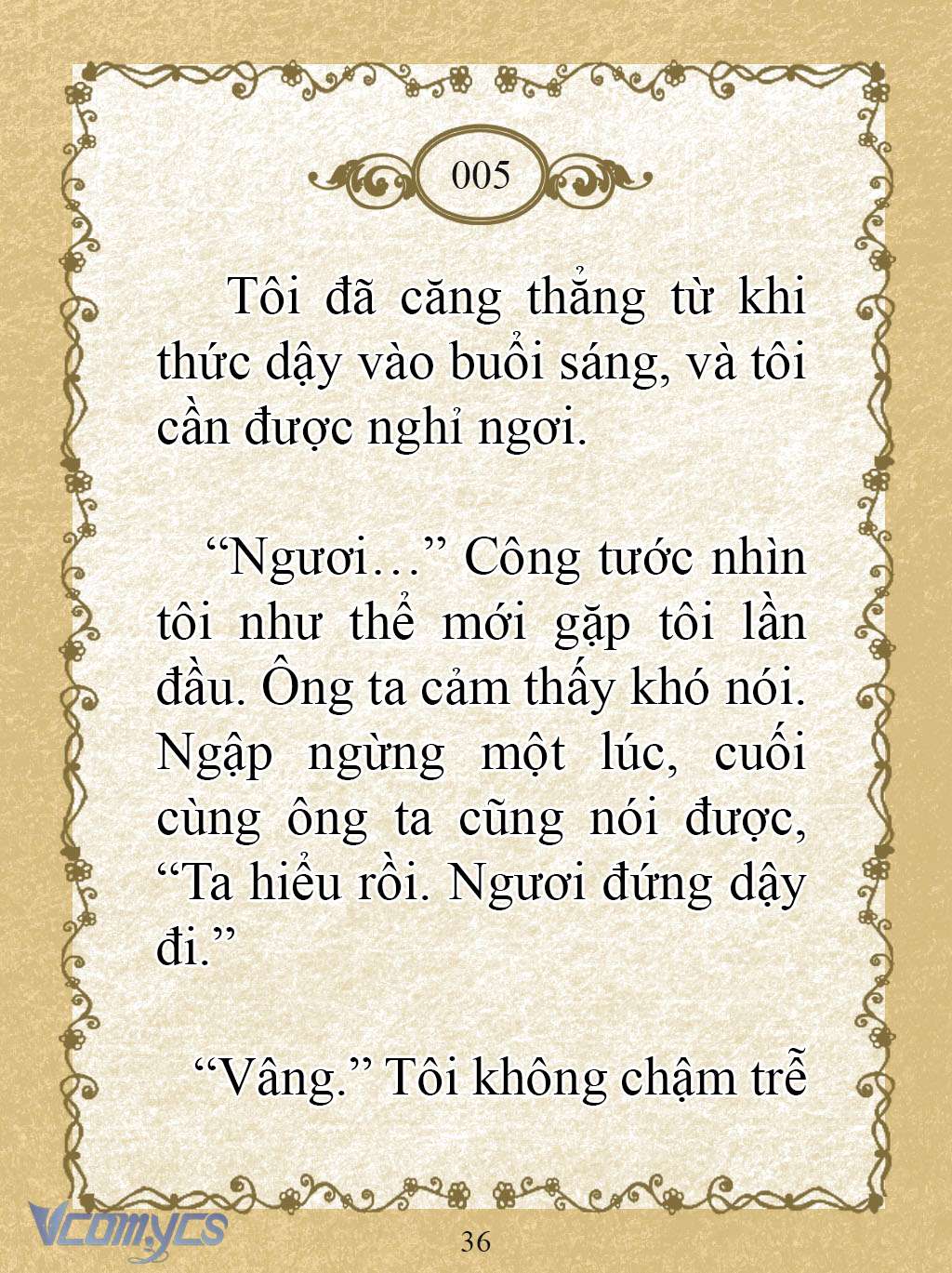 005

Tôi đã căng thẳng từ khi thức dậy vào buổi sáng, và tôi cần được nghỉ ngơi.

“Ngươi…” Công tước nhìn tôi như thể mới gặp tôi lần đầu. Ông ta cảm thấy khó nói. Ngập ngừng một lúc, cuối cùng ông ta cũng nói được, “Ta hiểu rồi. Ngươi đứng dậy đi.”

“Vâng.” Tôi không chậm trễ

Vcomycs

36